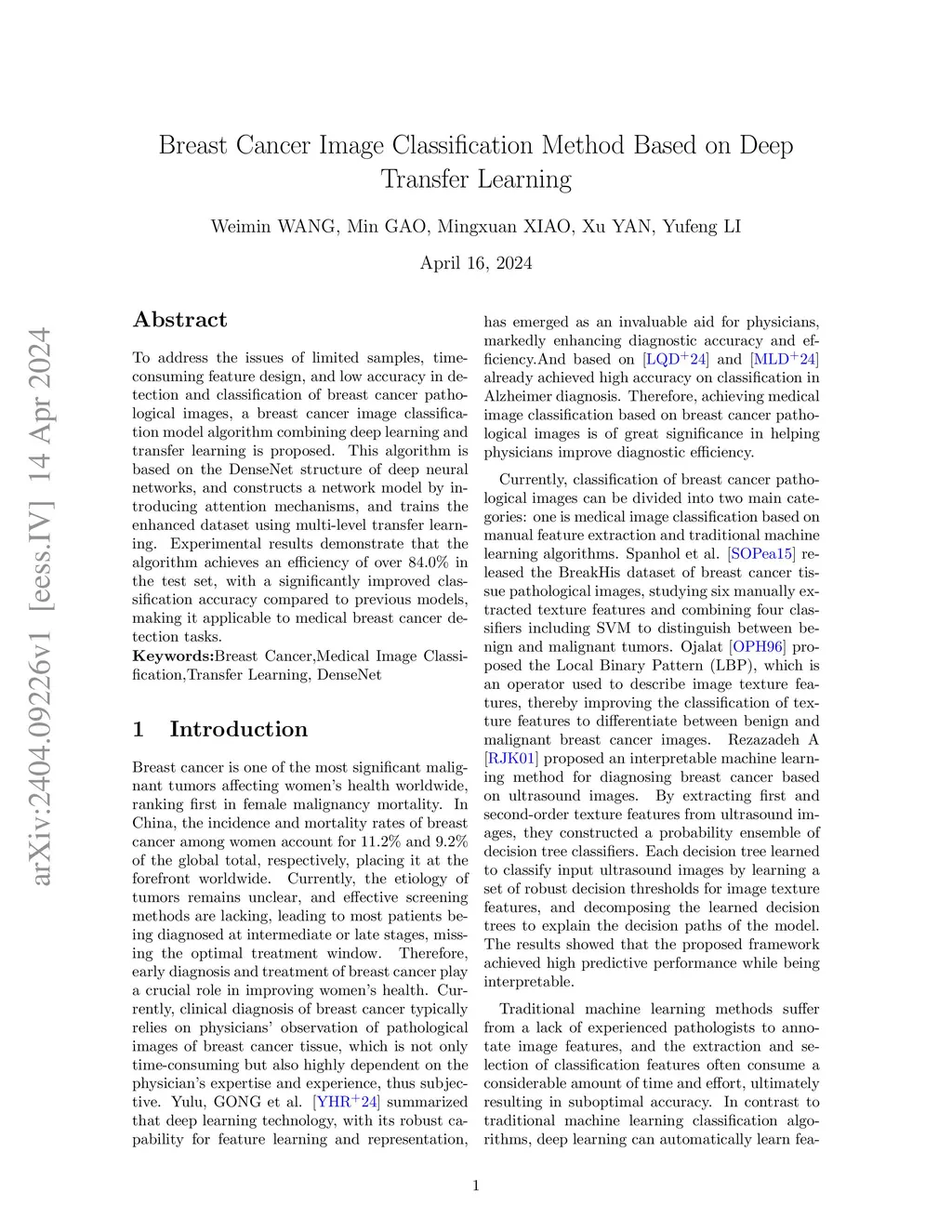 arXiv:2404.09226v1 [eess.IV] 14 Apr 2024

Breast Cancer Image Classification Method Based on Deep Transfer Learning

Weimin WANG, Min GAO, Mingxuan XIAO, Xu YAN, Yufeng LI

April 16, 2024

Abstract

To address the issues of limited samples, time-consuming feature design, and low accuracy in detection and classification of breast cancer pathological images, a breast cancer image classification model algorithm combining deep learning and transfer learning is proposed. This algorithm is based on the DenseNet structure of deep neural networks, and constructs a network model by introducing attention mechanisms, and trains the enhanced dataset using multi-level transfer learning. Experimental results demonstrate that the algorithm achieves an efficiency of over 84.0% in the test set, with a significantly improved classification accuracy compared to previous models, making it applicable to medical breast cancer detection tasks.
Keywords:Breast Cancer,Medical Image Classification,Transfer Learning, DenseNet

1 Introduction

Breast cancer is one of the most significant malignant tumors affecting women's health worldwide, ranking first in female malignancy mortality. In China, the incidence and mortality rates of breast cancer among women account for 11.2% and 9.2% of the global total, respectively, placing it at the forefront worldwide. Currently, the etiology of tumors remains unclear, and effective screening methods are lacking, leading to most patients being diagnosed at intermediate or late stages, missing the optimal treatment window. Therefore, early diagnosis and treatment of breast cancer play a crucial role in improving women's health. Currently, clinical diagnosis of breast cancer typically relies on physicians' observation of pathological images of breast cancer tissue, which is not only time-consuming but also highly dependent on the physician's expertise and experience, thus subjective. Yulu, GONG et al. [YHR$^+$24] summarized that deep learning technology, with its robust capability for feature learning and representation, has emerged as an invaluable aid for physicians, markedly enhancing diagnostic accuracy and efficiency.And based on [LQD$^+$24] and [MLD$^+$24] already achieved high accuracy on classification in Alzheimer diagnosis. Therefore, achieving medical image classification based on breast cancer pathological images is of great significance in helping physicians improve diagnostic efficiency.

Currently, classification of breast cancer pathological images can be divided into two main categories: one is medical image classification based on manual feature extraction and traditional machine learning algorithms. Spanhol et al. [SOPea15] released the BreakHis dataset of breast cancer tissue pathological images, studying six manually extracted texture features and combining four classifiers including SVM to distinguish between benign and malignant tumors. Ojalat [OPH96] proposed the Local Binary Pattern (LBP), which is an operator used to describe image texture features, thereby improving the classification of texture features to differentiate between benign and malignant breast cancer images. Rezazadeh A [RJK01] proposed an interpretable machine learning method for diagnosing breast cancer based on ultrasound images. By extracting first and second-order texture features from ultrasound images, they constructed a probability ensemble of decision tree classifiers. Each decision tree learned to classify input ultrasound images by learning a set of robust decision thresholds for image texture features, and decomposing the learned decision trees to explain the decision paths of the model. The results showed that the proposed framework achieved high predictive performance while being interpretable.

Traditional machine learning methods suffer from a lack of experienced pathologists to annotate image features, and the extraction and selection of classification features often consume a considerable amount of time and effort, ultimately resulting in suboptimal accuracy. In contrast to traditional machine learning classification algorithms, deep learning can automatically learn fea-

1